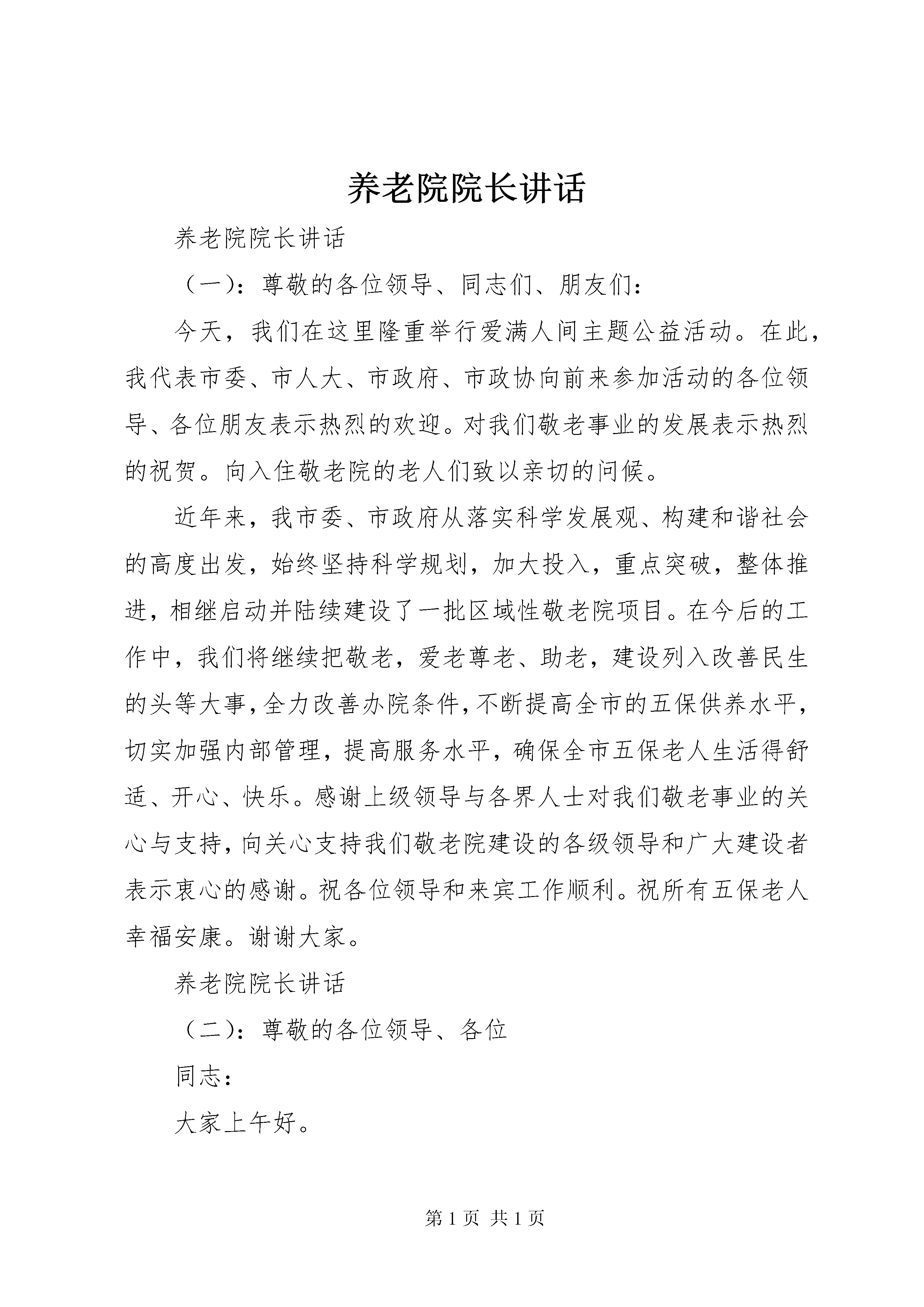 养老院院长讲话

养老院院长讲话

（一）：尊敬的各位领导、同志们、朋友们：

今天，我们在这里隆重举行爱满人间主题公益活动。在此，我代表市委、市人大、市政府、市政协向前来参加活动的各位领导、各位朋友表示热烈的欢迎。对我们敬老事业的发展表示热烈的祝贺。向入住敬老院的老人们致以亲切的问候。

近年来，我市委、市政府从落实科学发展观、构建和谐社会的高度出发，始终坚持科学规划，加大投入，重点突破，整体推进，相继启动并陆续建设了一批区域性敬老院项目。在今后的工作中，我们将继续把敬老，爱老尊老、助老，建设列入改善民生的头等大事，全力改善办院条件，不断提高全市的五保供养水平，切实加强内部管理，提高服务水平，确保全市五保老人生活得舒适、开心、快乐。感谢上级领导与各界人士对我们敬老事业的关心与支持，向关心支持我们敬老院建设的各级领导和广大建设者表示衷心的感谢。祝各位领导和来宾工作顺利。祝所有五保老人幸福安康。谢谢大家。

养老院院长讲话

（二）：尊敬的各位领导、各位

同志：

大家上午好。

第 1 页 共 1 页